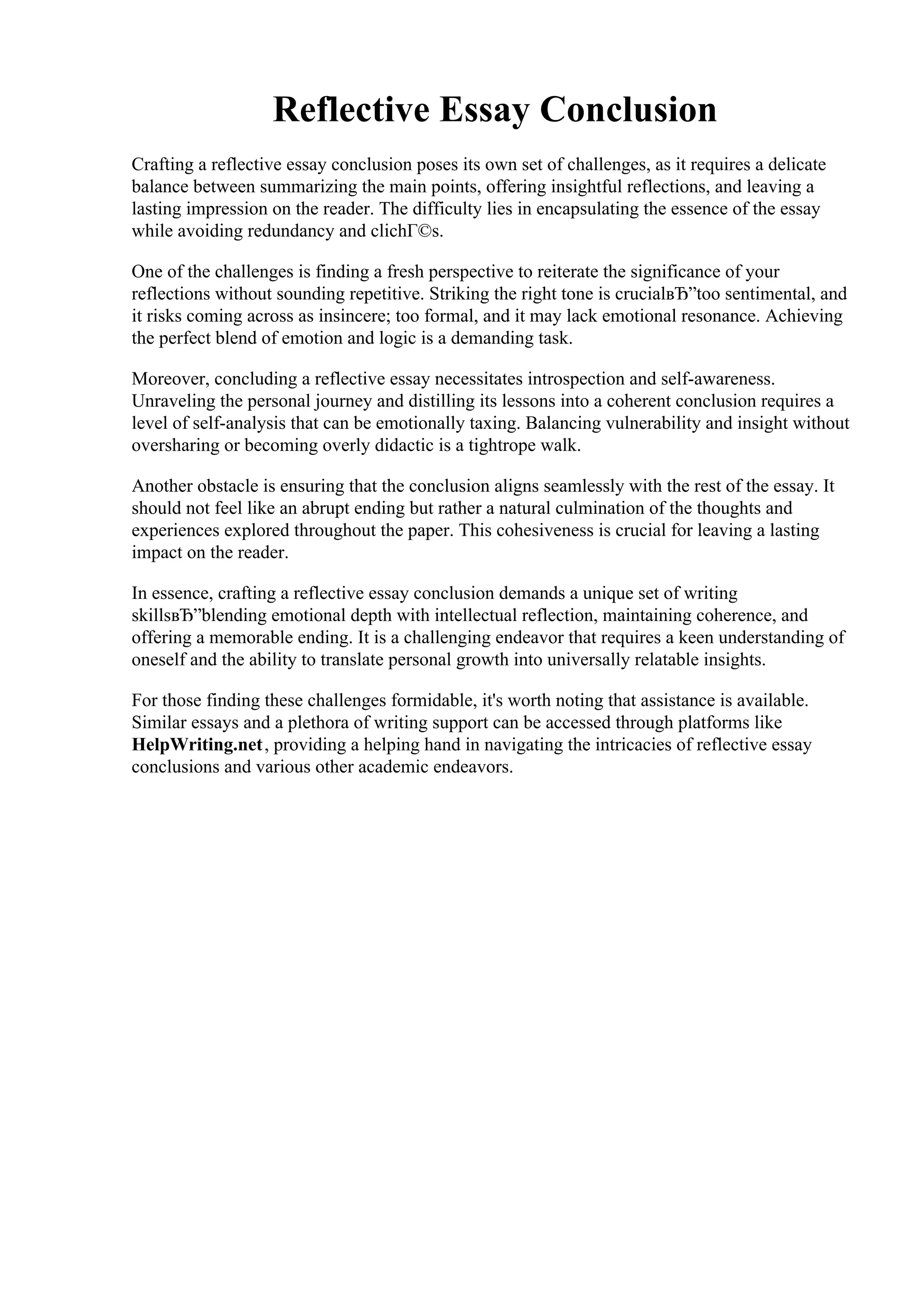 Reflective Essay Conclusion

Crafting a reflective essay conclusion poses its own set of challenges, as it requires a delicate balance between summarizing the main points, offering insightful reflections, and leaving a lasting impression on the reader. The difficulty lies in encapsulating the essence of the essay while avoiding redundancy and clichГ©s.

One of the challenges is finding a fresh perspective to reiterate the significance of your reflections without sounding repetitive. Striking the right tone is crucialвЂ”too sentimental, and it risks coming across as insincere; too formal, and it may lack emotional resonance. Achieving the perfect blend of emotion and logic is a demanding task.

Moreover, concluding a reflective essay necessitates introspection and self-awareness. Unraveling the personal journey and distilling its lessons into a coherent conclusion requires a level of self-analysis that can be emotionally taxing. Balancing vulnerability and insight without oversharing or becoming overly didactic is a tightrope walk.

Another obstacle is ensuring that the conclusion aligns seamlessly with the rest of the essay. It should not feel like an abrupt ending but rather a natural culmination of the thoughts and experiences explored throughout the paper. This cohesiveness is crucial for leaving a lasting impact on the reader.

In essence, crafting a reflective essay conclusion demands a unique set of writing skillsвЂ”blending emotional depth with intellectual reflection, maintaining coherence, and offering a memorable ending. It is a challenging endeavor that requires a keen understanding of oneself and the ability to translate personal growth into universally relatable insights.

For those finding these challenges formidable, it's worth noting that assistance is available. Similar essays and a plethora of writing support can be accessed through platforms like HelpWriting.net, providing a helping hand in navigating the intricacies of reflective essay conclusions and various other academic endeavors.